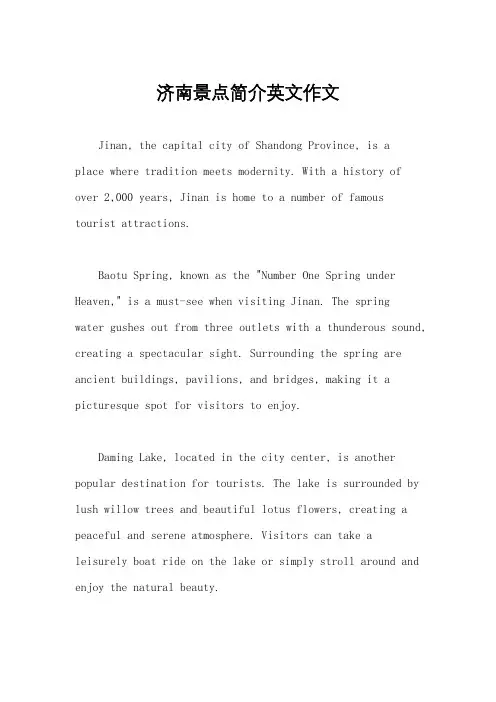 济南景点简介英文作文

Jinan, the capital city of Shandong Province, is a place where tradition meets modernity. With a history of over 2,000 years, Jinan is home to a number of famous tourist attractions.

Baotu Spring, known as the "Number One Spring under Heaven," is a must-see when visiting Jinan. The spring water gushes out from three outlets with a thunderous sound, creating a spectacular sight. Surrounding the spring are ancient buildings, pavilions, and bridges, making it a picturesque spot for visitors to enjoy.

Daming Lake, located in the city center, is another popular destination for tourists. The lake is surrounded by lush willow trees and beautiful lotus flowers, creating a peaceful and serene atmosphere. Visitors can take a leisurely boat ride on the lake or simply stroll around and enjoy the natural beauty.